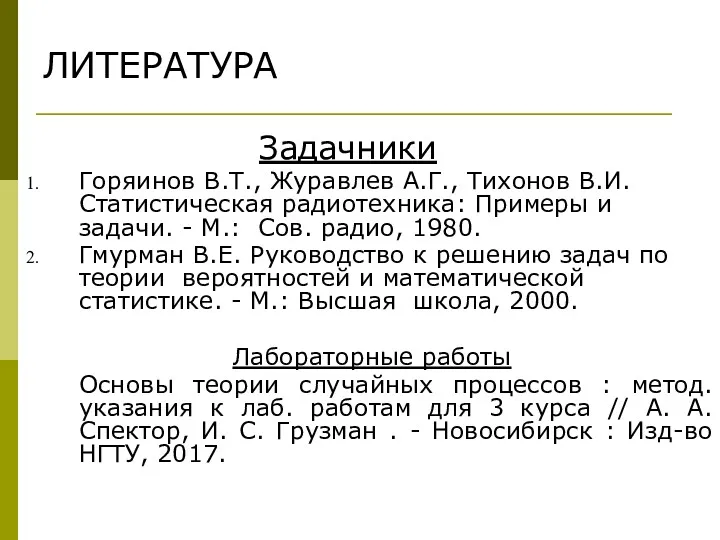 ЛИТЕРАТУРА

Задачники

1. Горяинов В.Т., Журавлев А.Г., Тихонов В.И. Статистическая радиотехника: Примеры и задачи. - М.: Сов. радио, 1980.
2. Гмурман В.Е. Руководство к решению задач по теории вероятностей и математической статистике. - М.: Высшая школа, 2000.

Лабораторные работы

Основы теории случайных процессов : метод. указания к лаб. работам для 3 курса // А. А. Спектор, И. С. Грузман . - Новосибирск : Изд-во НГТУ, 2017.